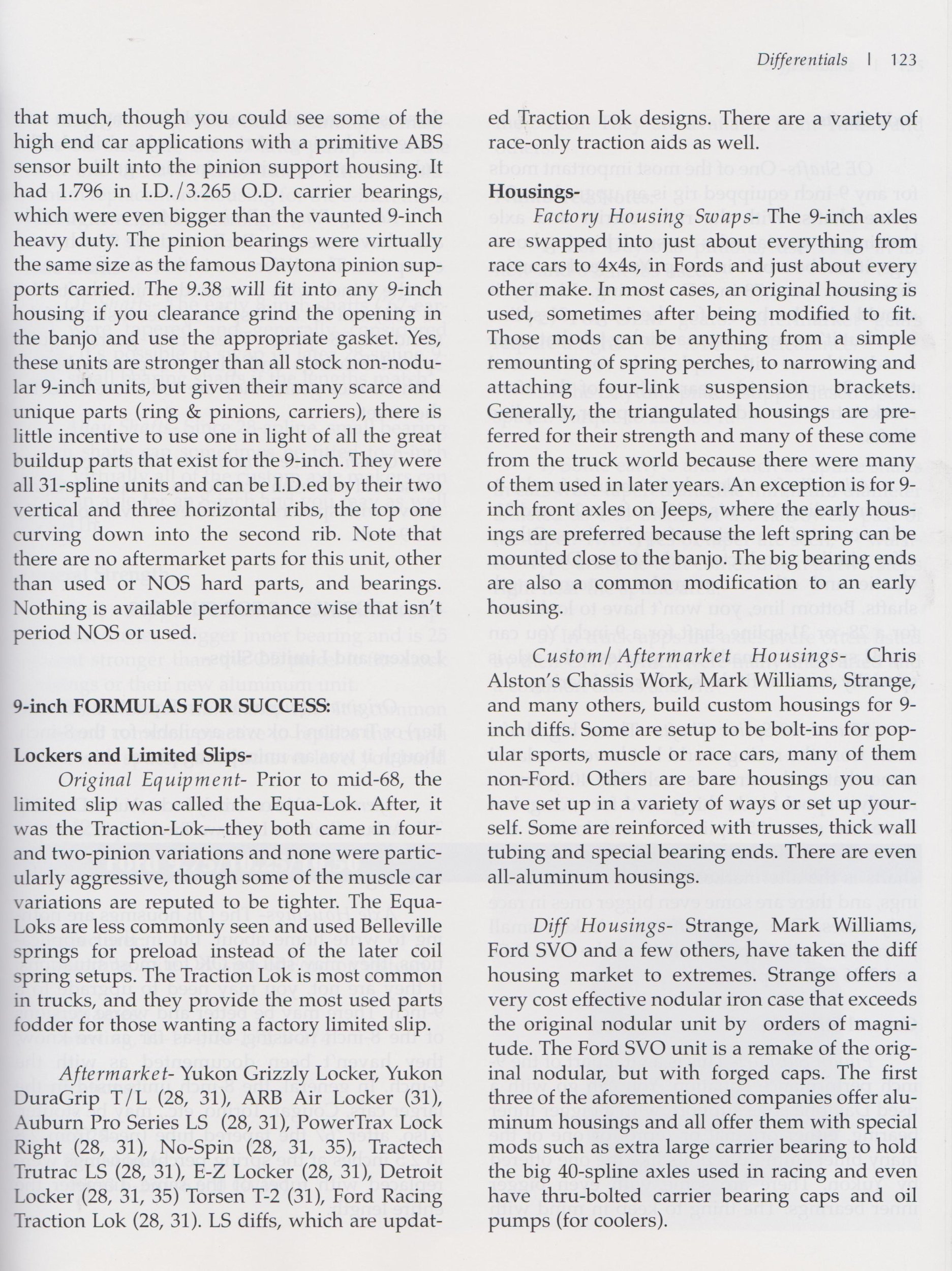 Differentials | 123

that much, though you could see some of the high end car applications with a primitive ABS sensor built into the pinion support housing. It had 1.796 in I.D./3.265 O.D. carrier bearings, which were even bigger than the vaunted 9-inch heavy duty. The pinion bearings were virtually the same size as the famous Daytona pinion supports carried. The 9.38 will fit into any 9-inch housing if you clearance grind the opening in the banjo and use the appropriate gasket. Yes, these units are stronger than all stock non-nodular 9-inch units, but given their many scarce and unique parts (ring & pinions, carriers), there is little incentive to use one in light of all the great buildup parts that exist for the 9-inch. They were all 31-spline units and can be I.D.ed by their two vertical and three horizontal ribs, the top one curving down into the second rib. Note that there are no aftermarket parts for this unit, other than used or NOS hard parts, and bearings. Nothing is available performance wise that isn't period NOS or used.

9-inch FORMULAS FOR SUCCESS:

Lockers and Limited Slips-

Original Equipment- Prior to mid-68, the limited slip was called the Equa-Lok. After, it was the Traction-Lok—they both came in four- and two-pinion variations and none were particularly aggressive, though some of the muscle car variations are reputed to be tighter. The Equa-Loks are less commonly seen and used Belleville springs for preload instead of the later coil spring setups. The Traction Lok is most common in trucks, and they provide the most used parts fodder for those wanting a factory limited slip.

Aftermarket- Yukon Grizzly Locker, Yukon DuraGrip T/L (28, 31), ARB Air Locker (31), Auburn Pro Series LS (28, 31), PowerTrax Lock Right (28, 31), No-Spin (28, 31, 35), Tractech Trutrac LS (28, 31), E-Z Locker (28, 31), Detroit Locker (28, 31, 35) Torsen T-2 (31), Ford Racing Traction Lok (28, 31). LS diffs, which are updated Traction Lok designs. There are a variety of race-only traction aids as well.

Housings-

Factory Housing Swaps- The 9-inch axles are swapped into just about everything from race cars to 4x4s, in Fords and just about every other make. In most cases, an original housing is used, sometimes after being modified to fit. Those mods can be anything from a simple remounting of spring perches, to narrowing and attaching four-link suspension brackets. Generally, the triangulated housings are preferred for their strength and many of these come from the truck world because there were many of them used in later years. An exception is for 9-inch front axles on Jeeps, where the early housings are preferred because the left spring can be mounted close to the banjo. The big bearing ends are also a common modification to an early housing.

Custom/Aftermarket Housings- Chris Alston's Chassis Work, Mark Williams, Strange, and many others, build custom housings for 9-inch diffs. Some are setup to be bolt-ins for popular sports, muscle or race cars, many of them non-Ford. Others are bare housings you can have set up in a variety of ways or set up yourself. Some are reinforced with trusses, thick wall tubing and special bearing ends. There are even all-aluminum housings.

Diff Housings- Strange, Mark Williams, Ford SVO and a few others, have taken the diff housing market to extremes. Strange offers a very cost effective nodular iron case that exceeds the original nodular unit by orders of magnitude. The Ford SVO unit is a remake of the original nodular, but with forged caps. The first three of the aforementioned companies offer aluminum housings and all offer them with special mods such as extra large carrier bearing to hold the big 40-spline axles used in racing and even have thru-bolted carrier bearing caps and oil pumps (for coolers).